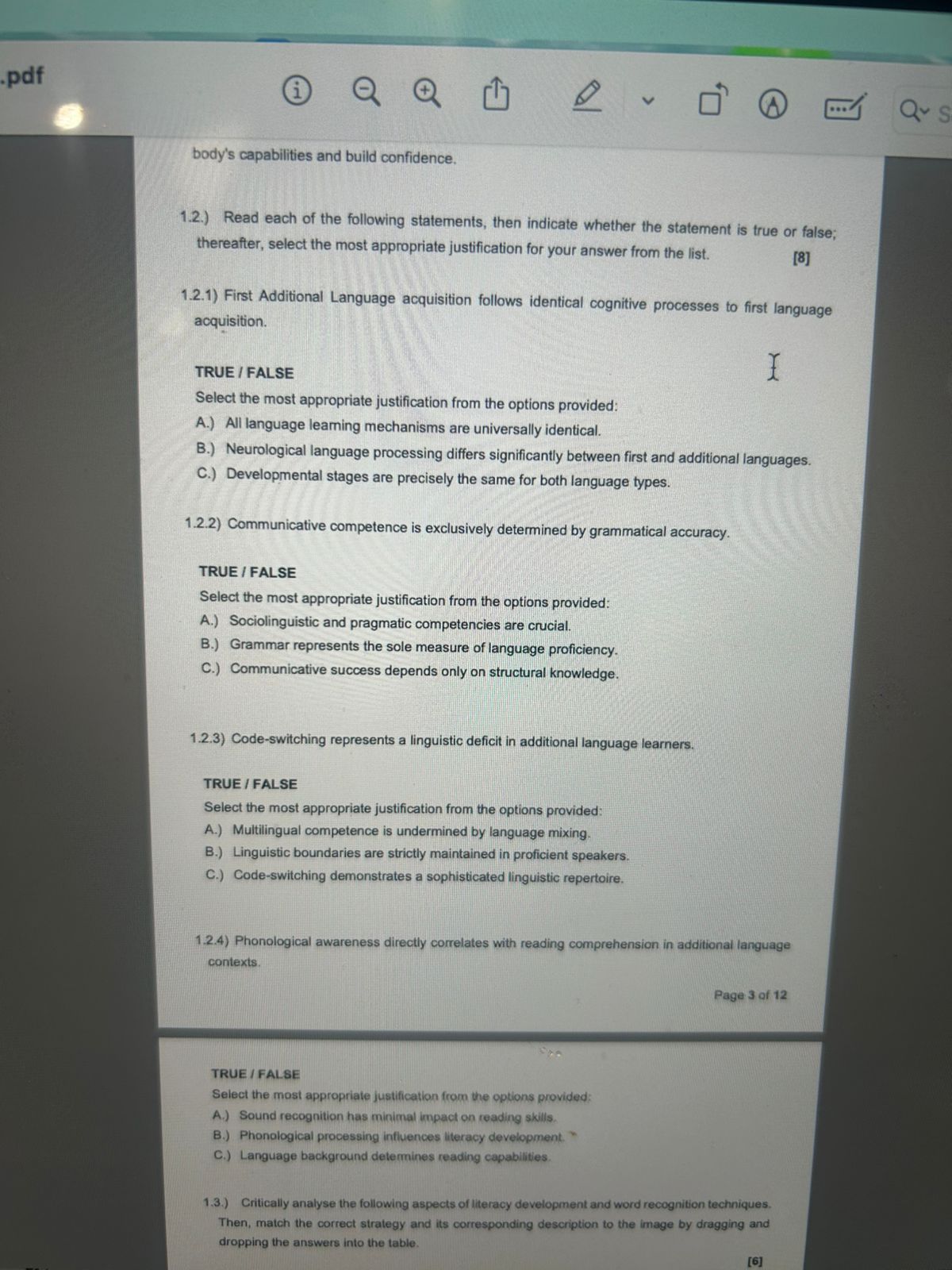 .pdf

body's capabilities and build confidence.

1.2.) Read each of the following statements, then indicate whether the statement is true or false; thereafter, select the most appropriate justification for your answer from the list. [8]

1.2.1) First Additional Language acquisition follows identical cognitive processes to first language acquisition.

TRUE / FALSE
Select the most appropriate justification from the options provided:
A.) All language learning mechanisms are universally identical.
B.) Neurological language processing differs significantly between first and additional languages.
C.) Developmental stages are precisely the same for both language types.

1.2.2) Communicative competence is exclusively determined by grammatical accuracy.

TRUE / FALSE
Select the most appropriate justification from the options provided:
A.) Sociolinguistic and pragmatic competencies are crucial.
B.) Grammar represents the sole measure of language proficiency.
C.) Communicative success depends only on structural knowledge.

1.2.3) Code-switching represents a linguistic deficit in additional language learners.

TRUE / FALSE
Select the most appropriate justification from the options provided:
A.) Multilingual competence is undermined by language mixing.
B.) Linguistic boundaries are strictly maintained in proficient speakers.
C.) Code-switching demonstrates a sophisticated linguistic repertoire.

1.2.4) Phonological awareness directly correlates with reading comprehension in additional language contexts.

Page 3 of 12

TRUE / FALSE
Select the most appropriate justification from the options provided:
A.) Sound recognition has minimal impact on reading skills.
B.) Phonological processing influences literacy development.
C.) Language background determines reading capabilities.

1.3.) Critically analyse the following aspects of literacy development and word recognition techniques. Then, match the correct strategy and its corresponding description to the image by dragging and dropping the answers into the table.
[6]